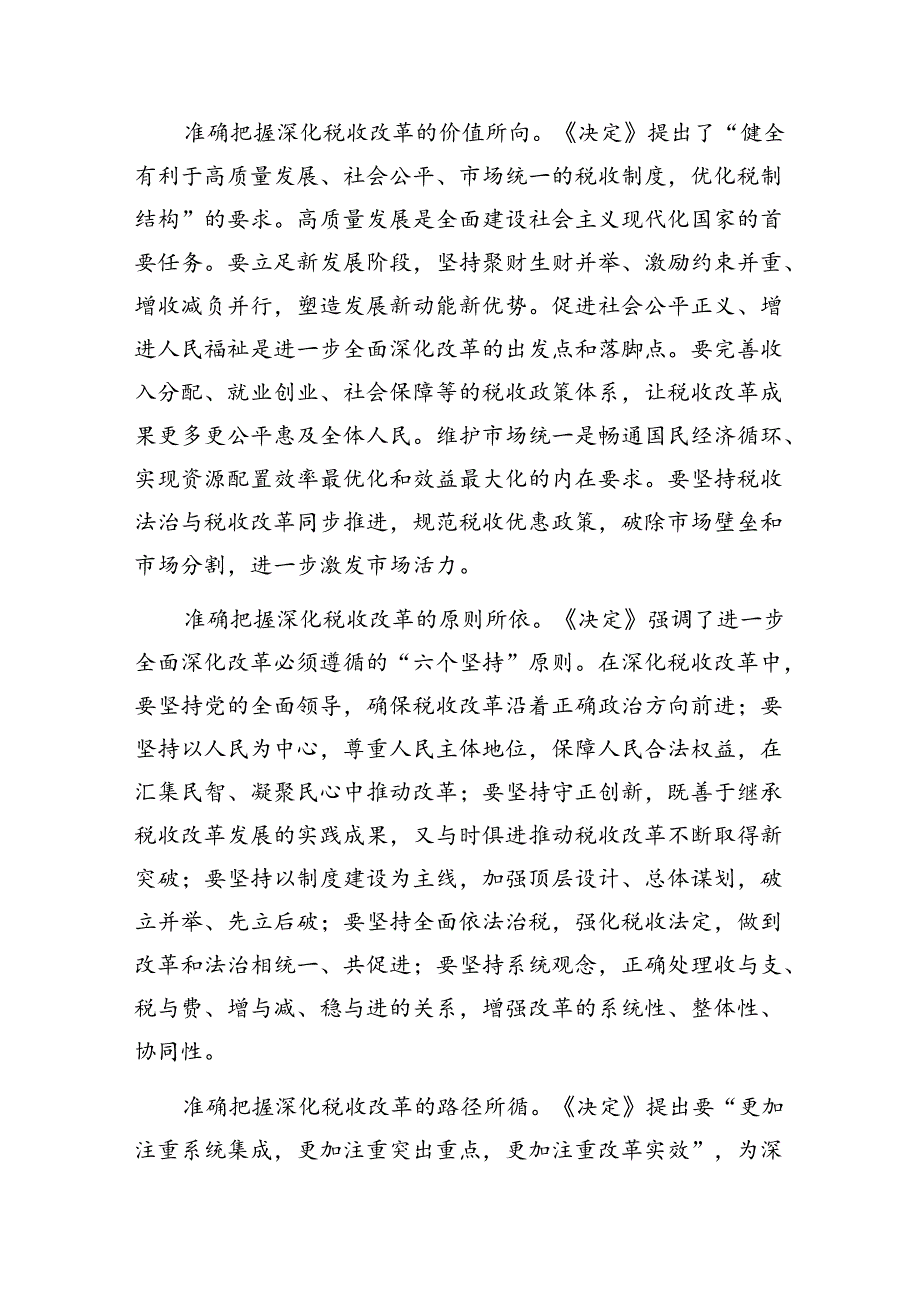 准确把握深化税收改革的价值所向。《决定》提出了“健全有利于高质量发展、社会公平、市场统一的税收制度，优化税制结构”的要求。高质量发展是全面建设社会主义现代化国家的首要任务。要立足新发展阶段，坚持聚财生财并举、激励约束并重、增收减负并行，塑造发展新动能新优势。促进社会公平正义、增进人民福祉是进一步全面深化改革的出发点和落脚点。要完善收入分配、就业创业、社会保障等的税收政策体系，让税收改革成果更多更公平惠及全体人民。维护市场统一是畅通国民经济循环、实现资源配置效率最优化和效益最大化的内在要求。要坚持税收法治与税收改革同步推进，规范税收优惠政策，破除市场壁垒和市场分割，进一步激发市场活力。

准确把握深化税收改革的原则所依。《决定》强调了进一步全面深化改革必须遵循的“六个坚持”原则。在深化税收改革中，要坚持党的全面领导，确保税收改革沿着正确政治方向前进；要坚持以人民为中心，尊重人民主体地位，保障人民合法权益，在汇集民智、凝聚民心中推动改革；要坚持守正创新，既善于继承税收改革发展的实践成果，又与时俱进推动税收改革不断取得新突破；要坚持以制度建设为主线，加强顶层设计、总体谋划，破立并举、先立后破；要坚持全面依法治税，强化税收法定，做到改革和法治相统一、共促进；要坚持系统观念，正确处理收与支、税与费、增与减、稳与进的关系，增强改革的系统性、整体性、协同性。

准确把握深化税收改革的路径所循。《决定》提出要“更加注重系统集成，更加注重突出重点，更加注重改革实效”，为深